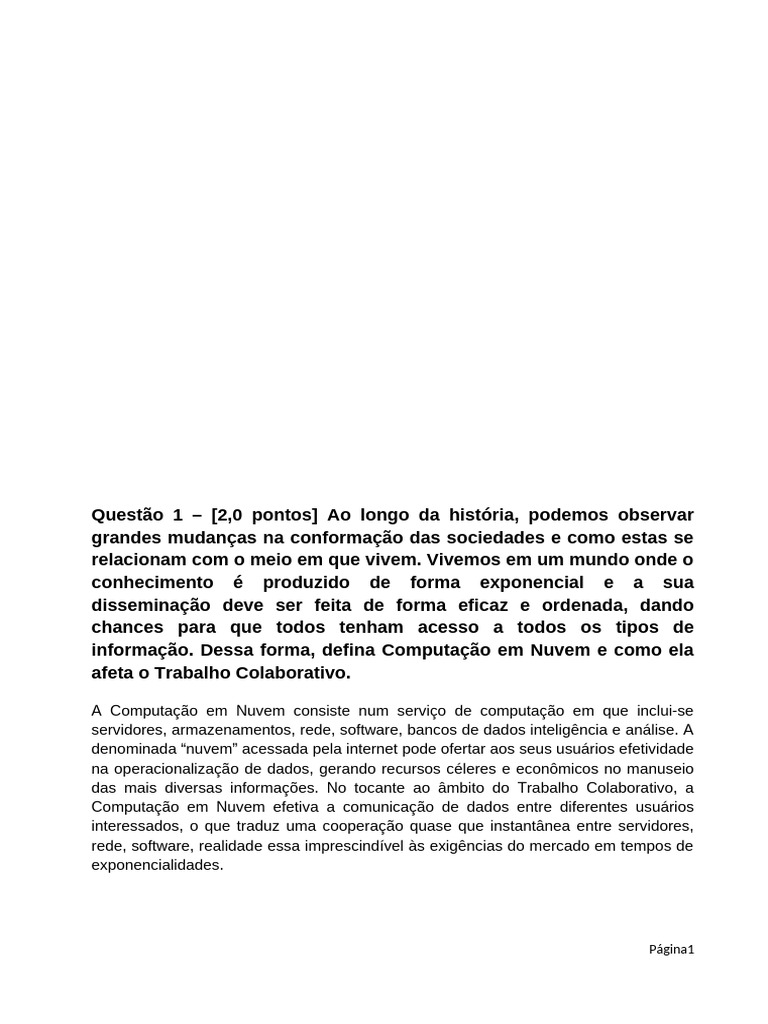 Questão 1 – [2,0 pontos] Ao longo da história, podemos observar grandes mudanças na conformação das sociedades e como estas se relacionam com o meio em que vivem. Vivemos em um mundo onde o conhecimento é produzido de forma exponencial e a sua disseminação deve ser feita de forma eficaz e ordenada, dando chances para que todos tenham acesso a todos os tipos de informação. Dessa forma, defina Computação em Nuvem e como ela afeta o Trabalho Colaborativo.

A Computação em Nuvem consiste num serviço de computação em que inclui-se servidores, armazenamentos, rede, software, bancos de dados inteligência e análise. A denominada “nuvem” acessada pela internet pode ofertar aos seus usuários efetividade na operacionalização de dados, gerando recursos céleres e econômicos no manuseio das mais diversas informações. No tocante ao âmbito do Trabalho Colaborativo, a Computação em Nuvem efetiva a comunicação de dados entre diferentes usuários interessados, o que traduz uma cooperação quase que instantânea entre servidores, rede, software, realidade essa imprescindível às exigências do mercado em tempos de exponencialidades.

Página1